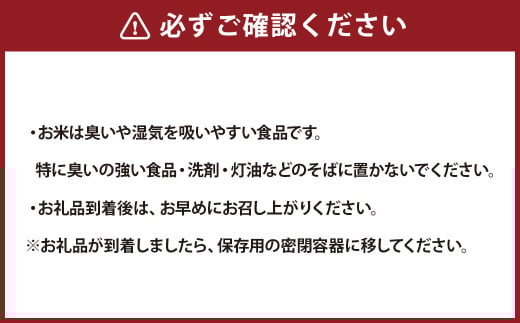 必ずご確認ください

・お米は臭いや湿気を吸いやすい食品です。
特に臭いの強い食品・洗剤・灯油などのそばに置かないでください。

・お礼品到着後は、お早めにお召し上がりください。

※お礼品が到着しましたら、保存用の密閉容器に移してください。